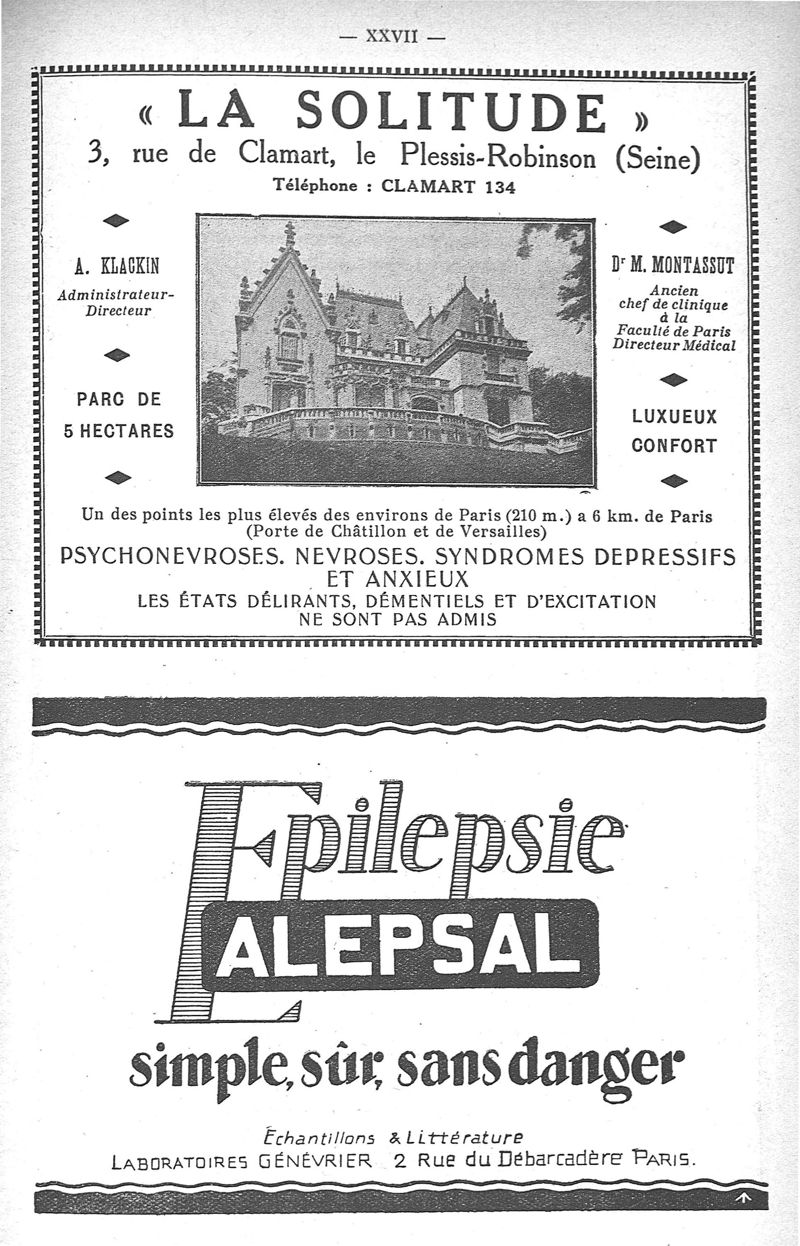 — XXVII —

« LA SOLITUDE »
3, rue de Clamart, le Plessis-Robinson (Seine)
Téléphone : CLAMART 134

A. KLACKIN
Administrateur-Directeur

PARC DE 5 HECTARES

Dr M. MONTASSUT
Ancien chef de clinique à la Faculté de Paris Directeur Médical

LUXUEUX CONFORT

Un des points les plus élevés des environs de Paris (210 m.) a 6 km. de Paris (Porte de Châtillon et de Versailles)
PSYCHONEVROSES. NEVROSES. SYNDROMES DEPRESSIFS ET ANXIEUX
LES ÉTATS DÉLIRANTS, DÉMENTIELS ET D'EXCITATION NE SONT PAS ADMIS

Epilepsie
ALEPSAL
simple, sûr, sans danger

Échantillons & Littérature
LABORATOIRES GÉNÉVRIER 2 Rue du Débarcadère PARIS.